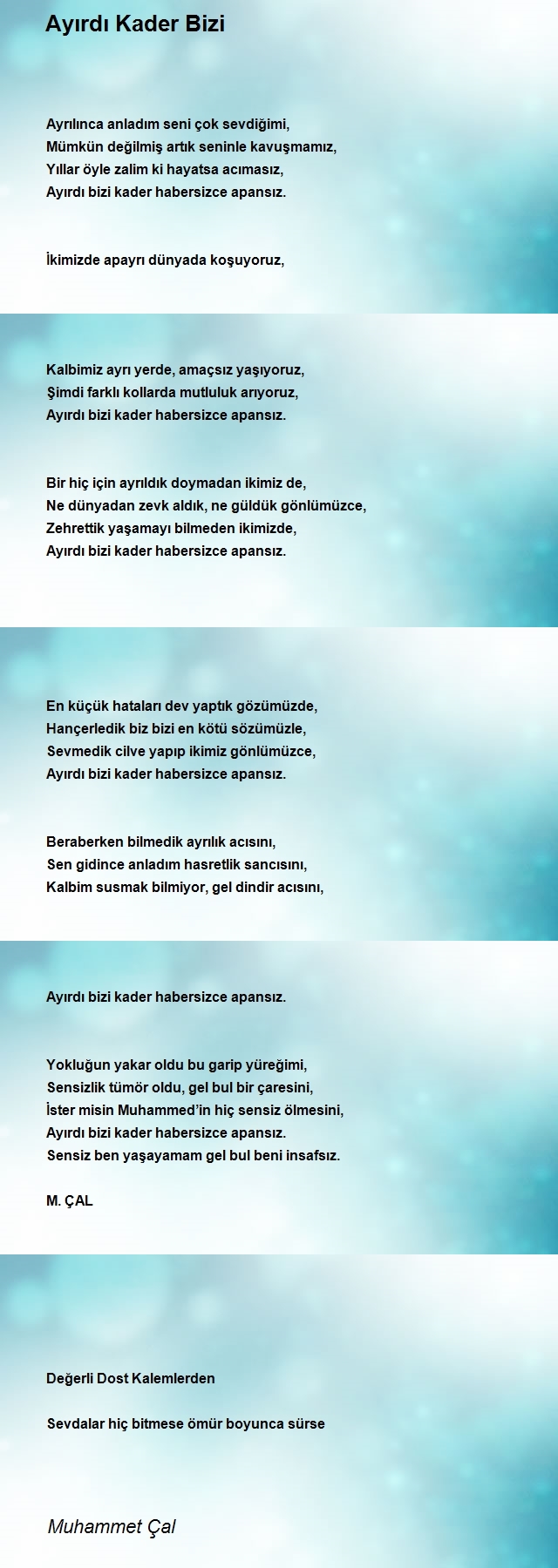 Ayırdı Kader Bizi

Ayrılınca anladım seni çok sevdiğimi,
Mümkün değilmiş artık seninle kavuşmamız,
Yıllar öyle zalim ki hayatsa acımasız,
Ayırdı bizi kader habersizce apansız.

İkimizde apayrı dünyada koşuyoruz,

Kalbimiz ayrı yerde, amaçsız yaşıyoruz,
Şimdi farklı kollarda mutluluk arıyoruz,
Ayırdı bizi kader habersizce apansız.

Bir hiç için ayrıldık doymadan ikimiz de,
Ne dünyadan zevk aldık, ne güldük gönlümüzce,
Zehrettik yaşamayı bilmeden ikimizde,
Ayırdı bizi kader habersizce apansız.

En küçük hataları dev yaptık gözümüzde,
Hançerledik biz bizi en kötü sözümüzle,
Sevmedik cilve yapıp ikimiz gönlümüzce,
Ayırdı bizi kader habersizce apansız.

Beraberken bilmedik ayrılık acısını,
Sen gidince anladım hasretlik sancısını,
Kalbim susmak bilmiyor, gel dindir acısını,

Ayırdı bizi kader habersizce apansız.

Yokluğun yakar oldu bu garip yüreğimi,
Sensizlik tümör oldu, gel bul bir çaresini,
İster misin Muhammed'in hiç sensiz ölmesini,
Ayırdı bizi kader habersizce apansız.
Sensiz ben yaşayamam gel bul beni insafsız.

M. ÇAL

Değerli Dost Kalemlerden

Sevdalar hiç bitmese ömür boyunca sürse

Muhammet Çal